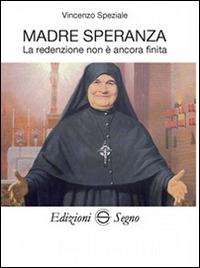 Vincenzo Speziale

MADRE SPERANZA
La redenzione non è ancora finita

Edizioni Segno